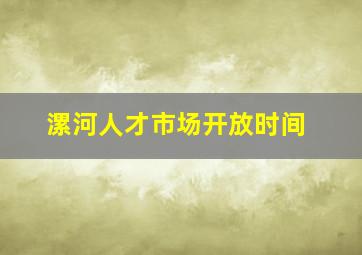 漯河人才市场开放时间